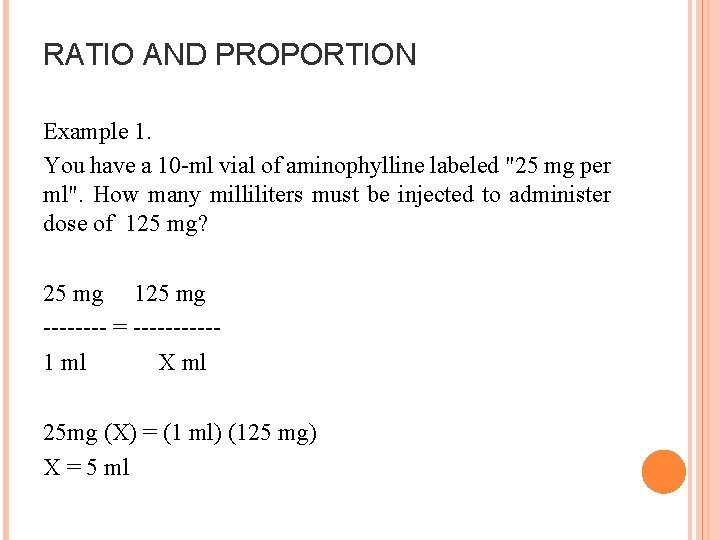 RATIO AND PROPORTION

Example 1.

You have a 10-ml vial of aminophylline labeled "25 mg per ml". How many milliliters must be injected to administer dose of 125 mg?

25 mg 125 mg
-------- = -----------
1 ml X ml

25mg (X) = (1 ml) (125 mg)
X = 5 ml